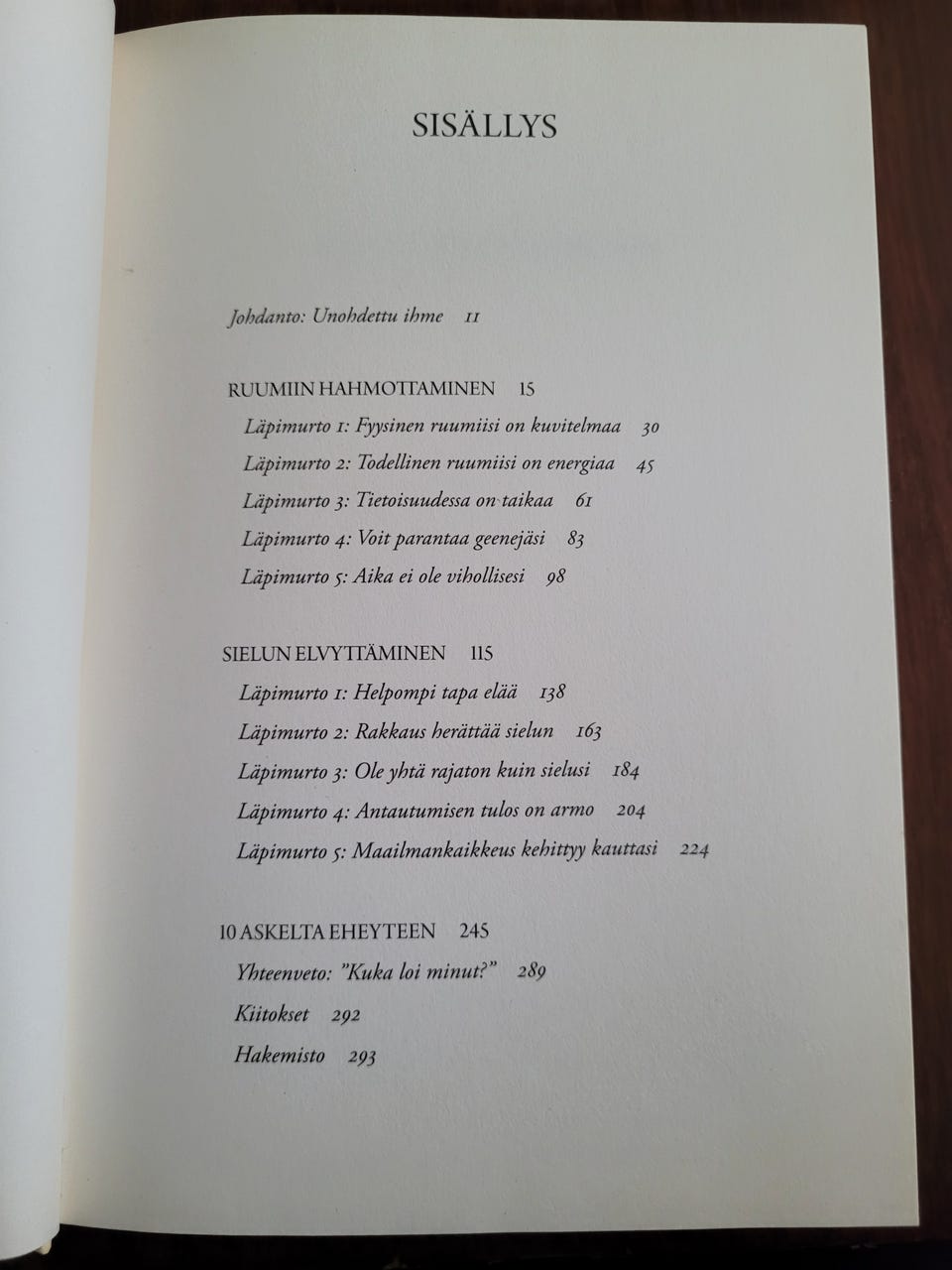 SISÄLLYS

Johdanto: Unohdettu ihme 11

RUUMIIN HAHMOTTAMINEN 15

Läpimurto 1: Fyysinen ruumiisi on kuvitelmaa 30

Läpimurto 2: Todellinen ruumiisi on energiaa 45

Läpimurto 3: Tietoisuudessa on taikaa 61

Läpimurto 4: Voit parantaa geenejäsi 83

Läpimurto 5: Aika ei ole vihollisesi 98

SIELUN ELVYTTÄMINEN 115

Läpimurto 1: Helpompi tapa elää 138

Läpimurto 2: Rakkaus herättää sielun 163

Läpimurto 3: Ole yhtä rajaton kuin sielusi 184

Läpimurto 4: Antautumisen tulos on armo 204

Läpimurto 5: Maailmankaikkeus kehittyy kauttasi 224

10 ASKELTA EHEYTEEN 245

Yhteenveto: "Kuka loi minut?" 289

Kiitokset 292

Hakemisto 293